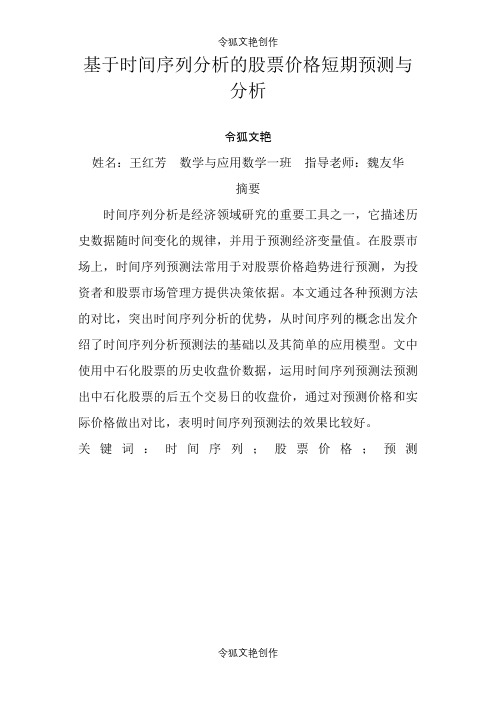 令狐文艳创作

基于时间序列分析的股票价格短期预测与分析

令狐文艳

姓名：王红芳　数学与应用数学一班　指导老师：魏友华

摘要

时间序列分析是经济领域研究的重要工具之一，它描述历史数据随时间变化的规律，并用于预测经济变量值。在股票市场上，时间序列预测法常用于对股票价格趋势进行预测，为投资者和股票市场管理方提供决策依据。本文通过各种预测方法的对比，突出时间序列分析的优势，从时间序列的概念出发介绍了时间序列分析预测法的基础以及其简单的应用模型。文中使用中石化股票的历史收盘价数据，运用时间序列预测法预测出中石化股票的后五个交易日的收盘价，通过对预测价格和实际价格做出对比，表明时间序列预测法的效果比较好。

关键词：时间序列；股票价格；预测

令狐文艳创作